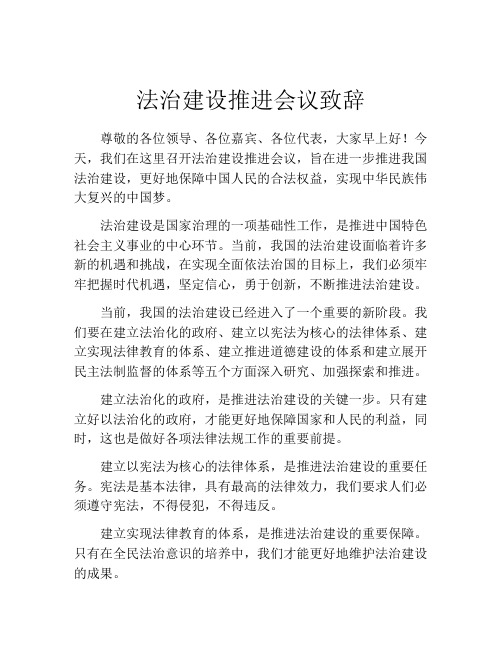 法治建设推进会议致辞

尊敬的各位领导、各位嘉宾、各位代表，大家早上好！今天，我们在这里召开法治建设推进会议，旨在进一步推进我国法治建设，更好地保障中国人民的合法权益，实现中华民族伟大复兴的中国梦。

法治建设是国家治理的一项基础性工作，是推进中国特色社会主义事业的中心环节。当前，我国的法治建设面临着许多新的机遇和挑战，在实现全面依法治国的目标上，我们必须牢牢把握时代机遇，坚定信心，勇于创新，不断推进法治建设。

当前，我国的法治建设已经进入了一个重要的新阶段。我们要在建立法治化的政府、建立以宪法为核心的法律体系、建立实现法律教育的体系、建立推进道德建设的体系和建立展开民主法制监督的体系等五个方面深入研究、加强探索和推进。

建立法治化的政府，是推进法治建设的关键一步。只有建立好以法治化的政府，才能更好地保障国家和人民的利益，同时，这也是做好各项法律法规工作的重要前提。

建立以宪法为核心的法律体系，是推进法治建设的重要任务。宪法是基本法律，具有最高的法律效力，我们要求人们必须遵守宪法，不得侵犯，不得违反。

建立实现法律教育的体系，是推进法治建设的重要保障。只有在全民法治意识的培养中，我们才能更好地维护法治建设的成果。